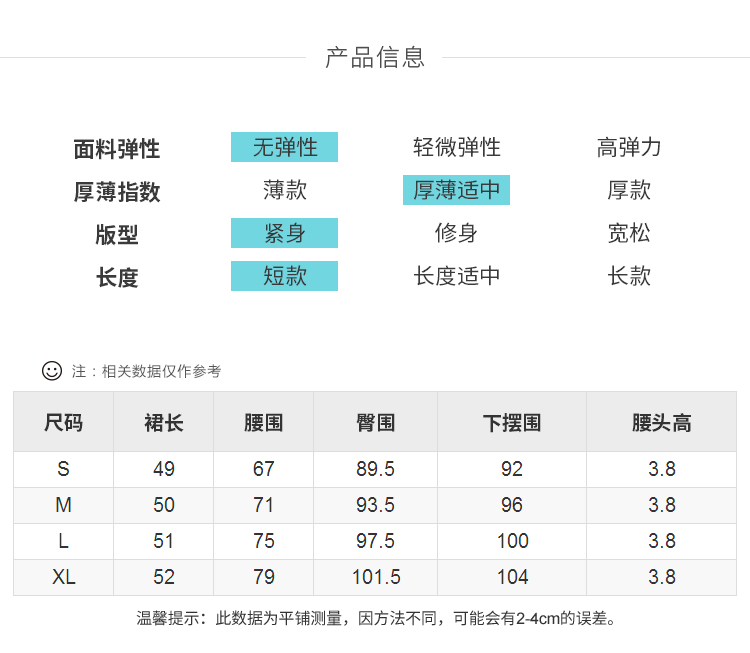 产品信息

面料弹性 无弹性 轻微弹性 高弹力
厚薄指数 薄款 厚薄适中 厚款
版型 紧身 修身 宽松
长度 短款 长度适中 长款

注：相关数据仅作参考

| 尺码 | 裙长 | 腰围 | 臀围 | 下摆围 | 腰头高 |
|---|---|---|---|---|---|
| S | 49 | 67 | 89.5 | 92 | 3.8 |
| M | 50 | 71 | 93.5 | 96 | 3.8 |
| L | 51 | 75 | 97.5 | 100 | 3.8 |
| XL | 52 | 79 | 101.5 | 104 | 3.8 |

温馨提示：此数据为平铺测量，因方法不同，可能会有2-4cm的误差。